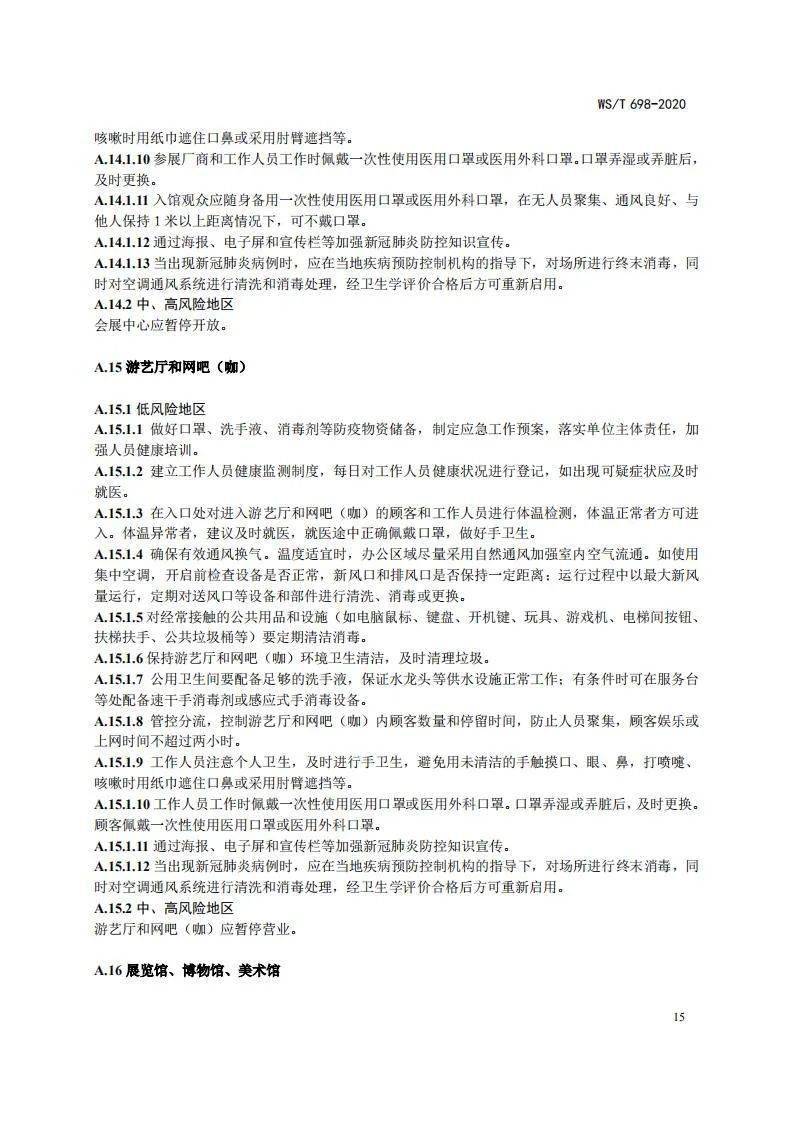 WS/T 698-2020

咳嗽时用纸巾遮住口鼻或采用肘臂遮挡等。

A.14.1.10 参展厂商和工作人员工作时佩戴一次性使用医用口罩或医用外科口罩。口罩弄湿或弄脏后，及时更换。

A.14.1.11 入馆观众应随身备用一次性使用医用口罩或医用外科口罩，在无人员聚集、通风良好、与他人保持 1 米以上距离情况下，可不戴口罩。

A.14.1.12 通过海报、电子屏和宣传栏等加强新冠肺炎防控知识宣传。

A.14.1.13 当出现新冠肺炎病例时，应在当地疾病预防控制机构的指导下，对场所进行终末消毒，同时对空调通风系统进行清洗和消毒处理，经卫生学评价合格后方可重新启用。

A.14.2 中、高风险地区

会展中心应暂停开放。

A.15 游艺厅和网吧（咖）

A.15.1 低风险地区

A.15.1.1 做好口罩、洗手液、消毒剂等防疫物资储备，制定应急工作预案，落实单位主体责任，加强人员健康培训。

A.15.1.2 建立工作人员健康监测制度，每日对工作人员健康状况进行登记，如出现可疑症状应及时就医。

A.15.1.3 在入口处对进入游艺厅和网吧（咖）的顾客和工作人员进行体温检测，体温正常者方可进入。体温异常者，建议及时就医，就医途中正确佩戴口罩，做好手卫生。

A.15.1.4 确保有效通风换气。温度适宜时，办公区域尽量采用自然通风加强室内空气流通。如使用集中空调，开启前检查设备是否正常，新风口和排风口是否保持一定距离；运行过程中以最大新风量运行，定期对送风口等设备和部件进行清洗、消毒或更换。

A.15.1.5 对经常接触的公共用品和设施（如电脑鼠标、键盘、开机键、玩具、游戏机、电梯间按钮、扶梯扶手、公共垃圾桶等）要定期清洁消毒。

A.15.1.6 保持游艺厅和网吧（咖）环境卫生清洁，及时清理垃圾。

A.15.1.7 公用卫生间要配备足够的洗手液，保证水龙头等供水设施正常工作；有条件时可在服务台等处配备速干手消毒剂或感应式手消毒设备。

A.15.1.8 管控分流，控制游艺厅和网吧（咖）内顾客数量和停留时间，防止人员聚集，顾客娱乐或上网时间不超过两小时。

A.15.1.9 工作人员注意个人卫生，及时进行手卫生，避免用未清洁的手触摸口、眼、鼻，打喷嚏、咳嗽时用纸巾遮住口鼻或采用肘臂遮挡等。

A.15.1.10 工作人员工作时佩戴一次性使用医用口罩或医用外科口罩。口罩弄湿或弄脏后，及时更换。顾客佩戴一次性使用医用口罩或医用外科口罩。

A.15.1.11 通过海报、电子屏和宣传栏等加强新冠肺炎防控知识宣传。

A.15.1.12 当出现新冠肺炎病例时，应在当地疾病预防控制机构的指导下，对场所进行终末消毒，同时对空调通风系统进行清洗和消毒处理，经卫生学评价合格后方可重新启用。

A.15.2 中、高风险地区

游艺厅和网吧（咖）应暂停营业。

A.16 展览馆、博物馆、美术馆

15